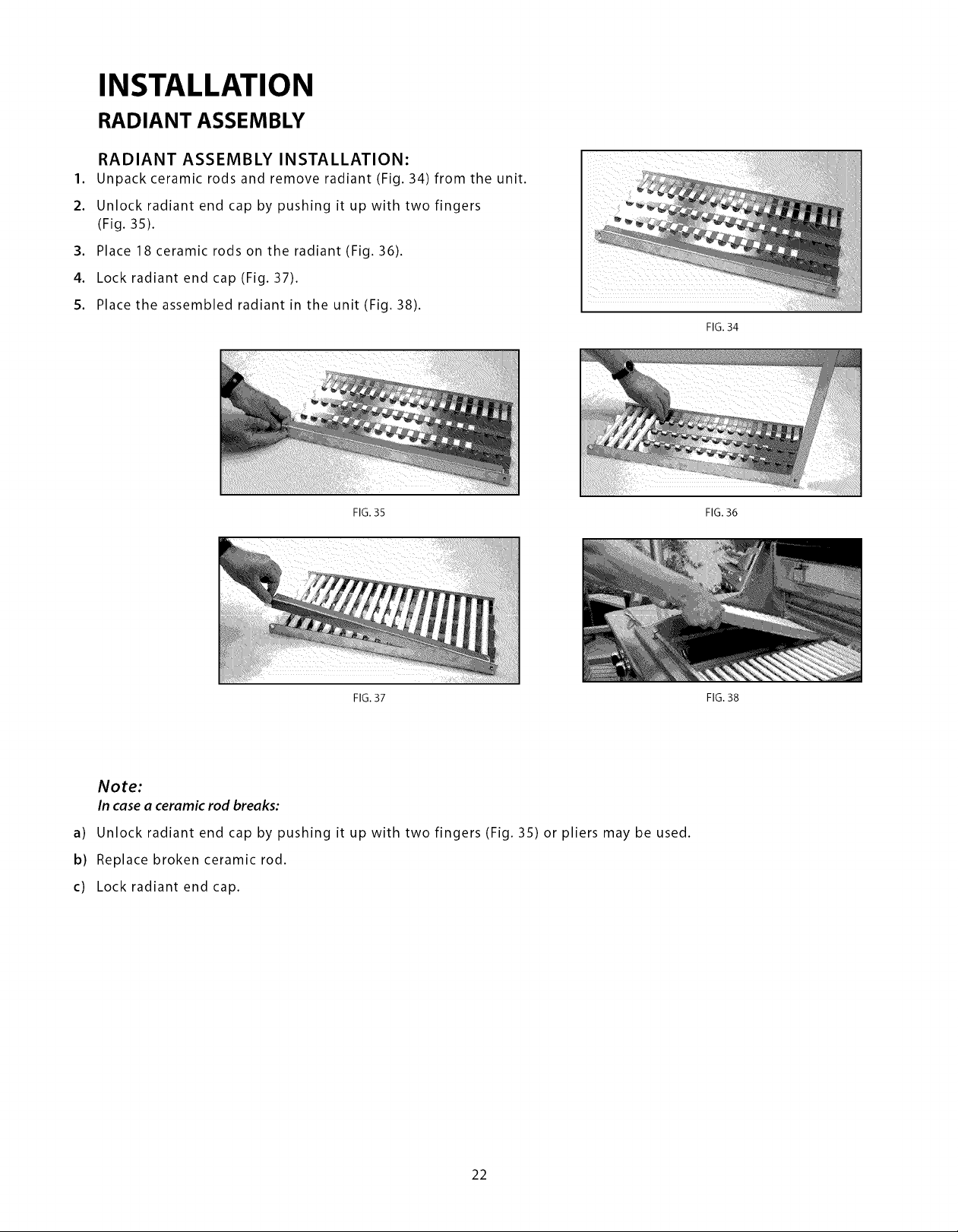 INSTALLATION

RADIANT ASSEMBLY

RADIANT ASSEMBLY INSTALLATION:

1. Unpack ceramic rods and remove radiant (Fig. 34) from the unit.

2. Unlock radiant end cap by pushing it up with two fingers (Fig. 35).

3. Place 18 ceramic rods on the radiant (Fig. 36).

4. Lock radiant end cap (Fig. 37).

5. Place the assembled radiant in the unit (Fig. 38).

FIG. 34

FIG. 35

FIG. 36

FIG. 37

FIG. 38

Note:

In case a ceramic rod breaks:

a) Unlock radiant end cap by pushing it up with two fingers (Fig. 35) or pliers may be used.

b) Replace broken ceramic rod.

c) Lock radiant end cap.

22